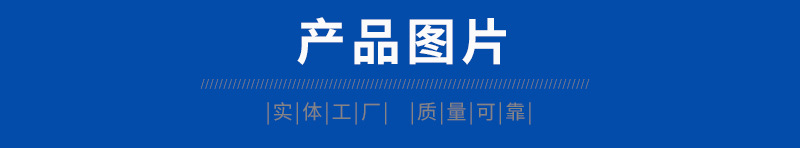 产品图片

|实|体|工|厂| |质|量|可|靠|